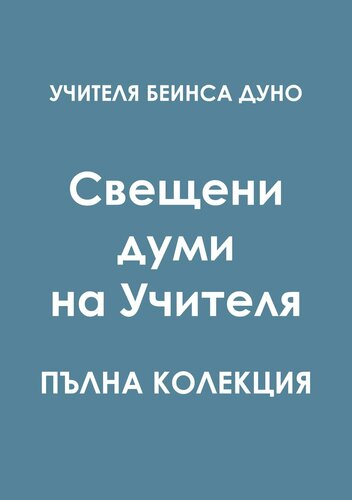 УЧИТЕЛЯ БЕИНСА ДУНО

Свещени думи на Учителя

ПЪЛНА КОЛЕКЦИЯ